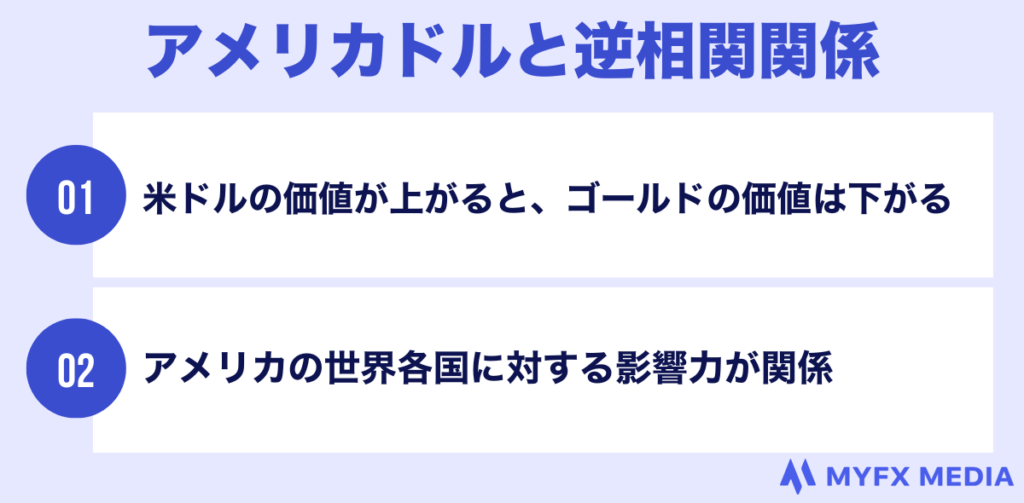 アメリカドルと逆相関関係

01 米ドルの価値が上がると、ゴールドの価値は下がる

02 アメリカの世界各国に対する影響力が関係

MYFX MEDIA